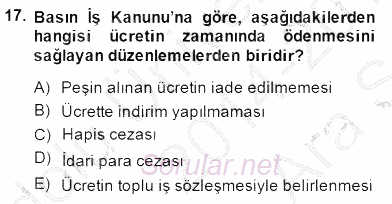 17. Basın İş Kanunu'na göre, aşağıdakilerden hangisi ücretin zamanında ödenmesini sağlayan düzenlemelerden biridir?

A) Peşin alınan ücretin iade edilmemesi
B) Ücrette indirim yapılmaması
C) Hapis cezası
D) İdari para cezası
E) Ücretin toplu iş sözleşmesiyle belirlenmesi

Sorular.net